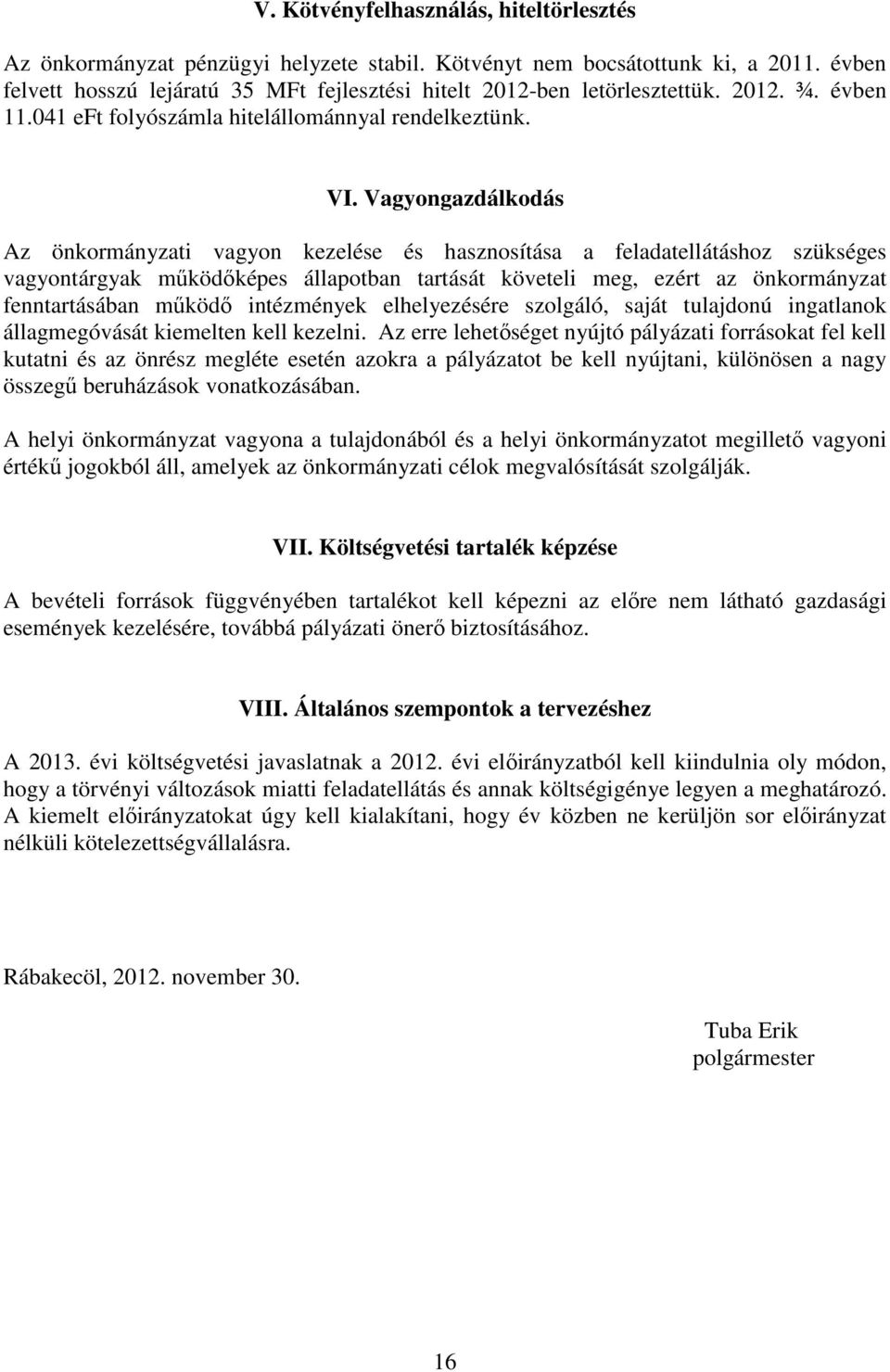 V. Kötvényfelhasználás, hiteltörlesztés

Az önkormányzat pénzügyi helyzete stabil. Kötvényt nem bocsátottunk ki, a 2011. évben felvett hosszú lejáratú 35 MFt fejlesztési hitelt 2012-ben letörlesztettük. 2012. ¾. évben 11.041 eFt folyószámla hitelállománnyal rendelkeztünk.

VI. Vagyongazdálkodás

Az önkormányzati vagyon kezelése és hasznosítása a feladatellátáshoz szükséges vagyontárgyak működőképes állapotban tartását követeli meg, ezért az önkormányzat fenntartásában működő intézmények elhelyezésére szolgáló, saját tulajdonú ingatlanok állagmegóvását kiemelten kell kezelni. Az erre lehetőséget nyújtó pályázati forrásokat fel kell kutatni és az önrész megléte esetén azokra a pályázatot be kell nyújtani, különösen a nagy összegű beruházások vonatkozásában.

A helyi önkormányzat vagyona a tulajdonából és a helyi önkormányzatot megillető vagyoni értékű jogokból áll, amelyek az önkormányzati célok megvalósítását szolgálják.

VII. Költségvetési tartalék képzése

A bevételi források függvényében tartalékot kell képezni az előre nem látható gazdasági események kezelésére, továbbá pályázati önerő biztosításához.

VIII. Általános szempontok a tervezéshez

A 2013. évi költségvetési javaslatnak a 2012. évi előirányzatból kell kiindulnia oly módon, hogy a törvényi változások miatti feladatellátás és annak költségigénye legyen a meghatározó. A kiemelt előirányzatokat úgy kell kialakítani, hogy év közben ne kerüljön sor előirányzat nélküli kötelezettségvállalásra.

Rábakecöl, 2012. november 30.

Tuba Erik
polgármester

16